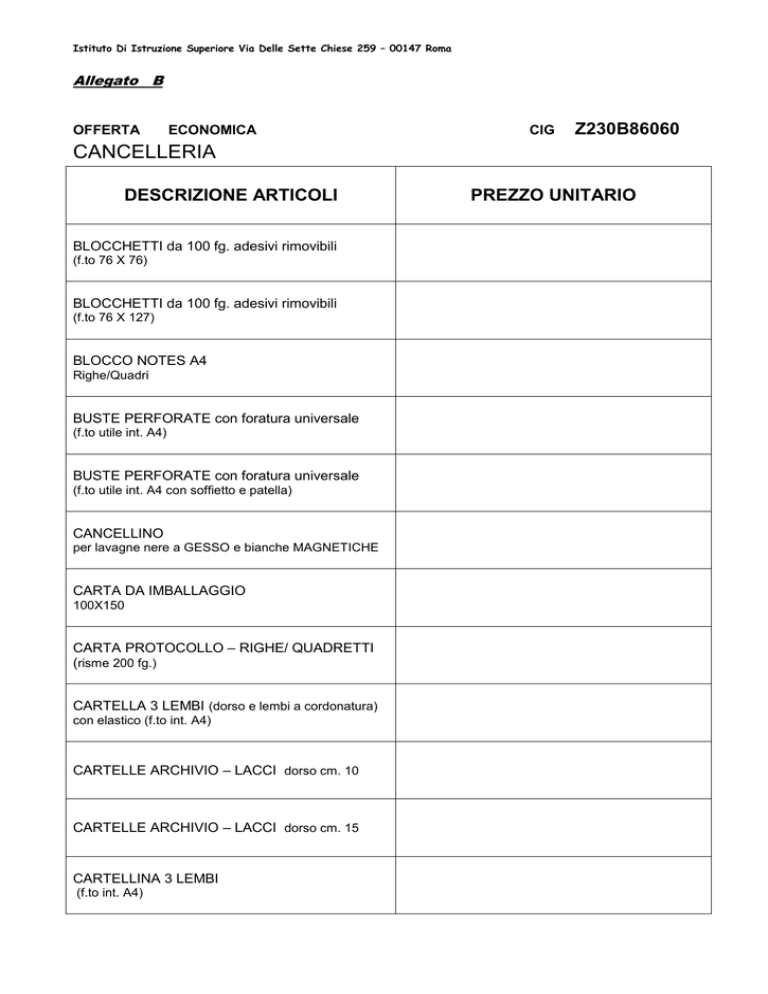 Istituto Di Istruzione Superiore Via Delle Sette Chiese 259 – 00147 Roma

Allegato B

OFFERTA ECONOMICA CIG Z230B86060

CANCELLERIA

| DESCRIZIONE ARTICOLI | PREZZO UNITARIO |
|---|---|
| BLOCCHETTI da 100 fg. adesivi rimovibili (f.to 76 X 76) | |
| BLOCCHETTI da 100 fg. adesivi rimovibili (f.to 76 X 127) | |
| BLOCCO NOTES A4 Righe/Quadri | |
| BUSTE PERFORATE con foratura universale (f.to utile int. A4) | |
| BUSTE PERFORATE con foratura universale (f.to utile int. A4 con soffietto e patella) | |
| CANCELLINO per lavagne nere a GESSO e bianche MAGNETICHE | |
| CARTA DA IMBALLAGGIO 100X150 | |
| CARTA PROTOCOLLO – RIGHE/ QUADRETTI (risme 200 fg.) | |
| CARTELLA 3 LEMBI (dorso e lembi a cordonatura) con elastico (f.to int. A4) | |
| CARTELLE ARCHIVIO – LACCI dorso cm. 10 | |
| CARTELLE ARCHIVIO – LACCI dorso cm. 15 | |
| CARTELLINA 3 LEMBI (f.to int. A4) | |